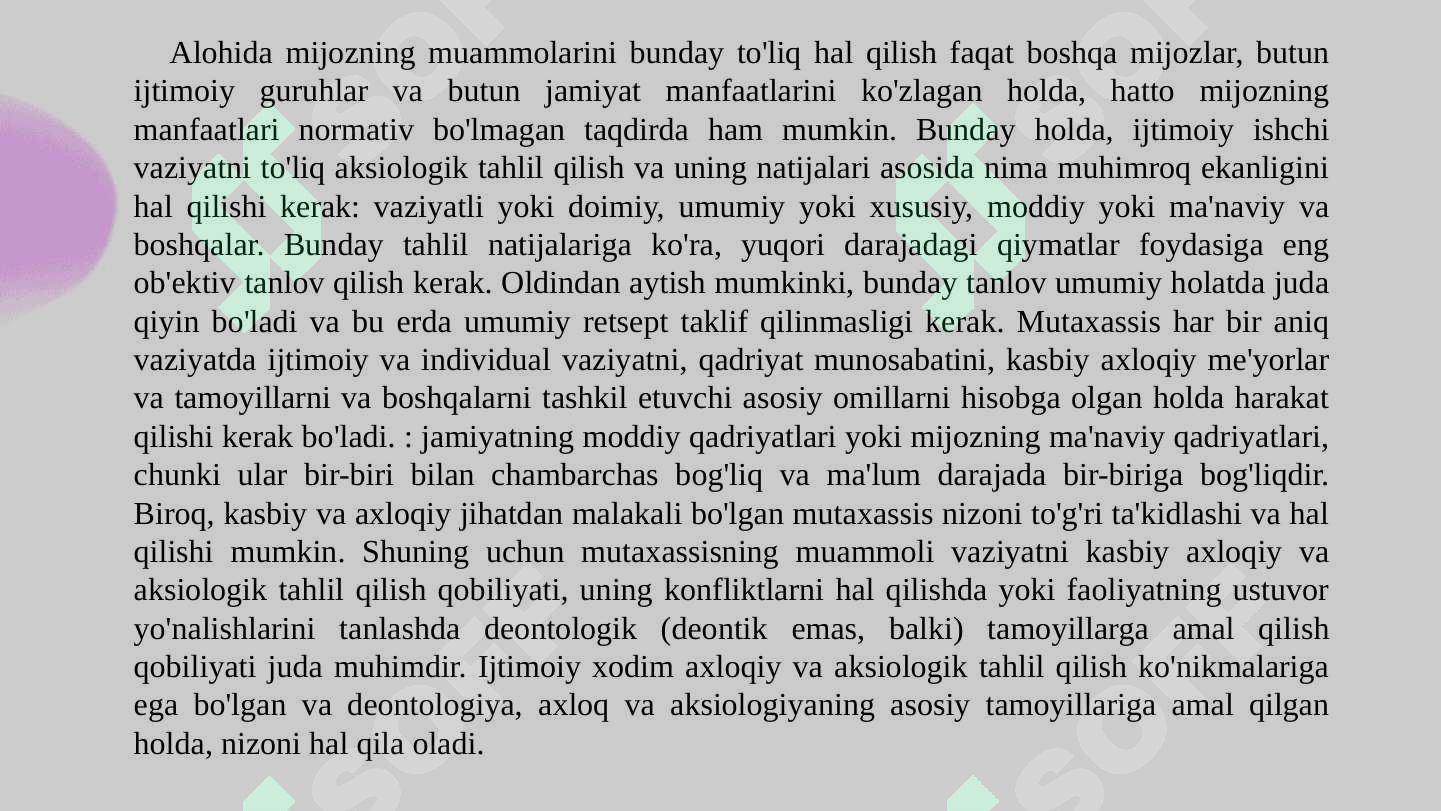 Alohida mijozning muammolarini bunday to'liq hal qilish faqat boshqa mijozlar, butun ijtimoiy guruhlar va butun jamiyat manfaatlarini ko'zlagan holda, hatto mijozning manfaatlari normativ bo'lmagan taqdirda ham mumkin. Bunday holda, ijtimoiy ishchi vaziyatni to'liq aksiologik tahlil qilish va uning natijalari asosida nima muhimroq ekanligini hal qilishi kerak: vaziyatli yoki doimiy, umumiy yoki xususiy, moddiy yoki ma'naviy va boshqalar. Bunday tahlil natijalariga ko'ra, yuqori darajadagi qiymatlar foydasiga eng ob'ektiv tanlov qilish kerak. Oldindan aytish mumkinki, bunday tanlov umumiy holatda juda qiyin bo'ladi va bu erda umumiy retsept taklif qilinmasligi kerak. Mutaxassis har bir aniq vaziyatda ijtimoiy va individual vaziyatni, qadriyat munosabatini, kasbiy axloqiy me'yorlar va tamoyillarni va boshqalarni tashkil etuvchi asosiy omillarni hisobga olgan holda harakat qilishi kerak bo'ladi. : jamiyatning moddiy qadriyatlari yoki mijozning ma'naviy qadriyatlari, chunki ular bir-biri bilan chambarchas bog'liq va ma'lum darajada bir-biriga bog'liqdir. Biroq, kasbiy va axloqiy jihatdan malakali bo'lgan mutaxassis nizoni to'g'ri ta'kidlashi va hal qilishi mumkin. Shuning uchun mutaxassisning muammoli vaziyatni kasbiy axloqiy va aksiologik tahlil qilish qobiliyati, uning konfliktlarni hal qilishda yoki faoliyatning ustuvor yo'nalishlarini tanlashda deontologik (deontik emas, balki) tamoyillarga amal qilish qobiliyati juda muhimdir. Ijtimoiy xodim axloqiy va aksiologik tahlil qilish ko'nikmalariga ega bo'lgan va deontologiya, axloq va aksiologiyaning asosiy tamoyillariga amal qilgan holda, nizoni hal qila oladi.